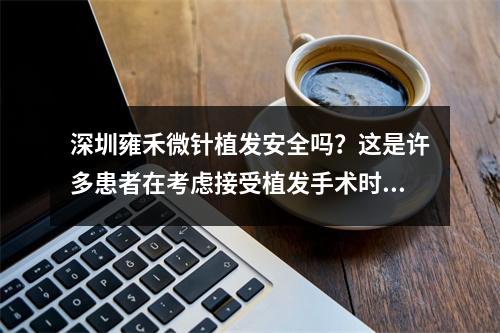 深圳雍禾微针植发安全吗？这是许多患者在考虑接受植发手术时...